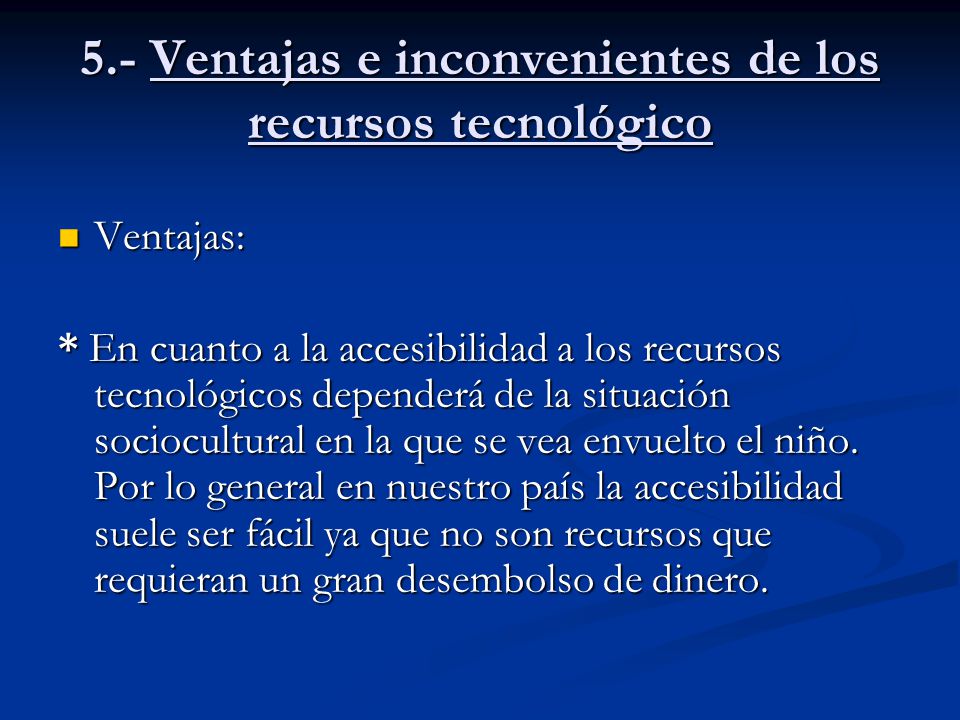 5.- Ventajas e inconvenientes de los recursos tecnológico

Ventajas:

* En cuanto a la accesibilidad a los recursos tecnológicos dependerá de la situación sociocultural en la que se vea envuelto el niño. Por lo general en nuestro país la accesibilidad suele ser fácil ya que no son recursos que requieran un gran desembolso de dinero.